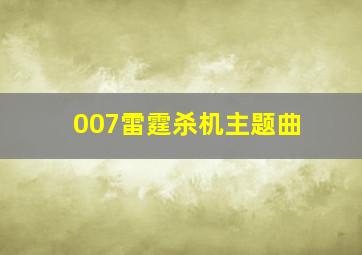 007雷霆杀机主题曲